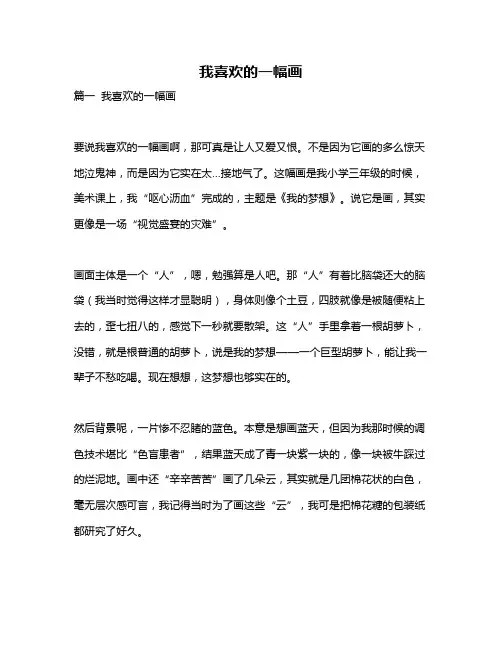 我喜欢的一幅画

篇一 我喜欢的一幅画

要说我喜欢的一幅画啊，那可真是让人又爱又恨。不是因为它画的多么惊天地泣鬼神，而是因为它实在太...接地气了。这幅画是我小学三年级的时候，美术课上，我“呕心沥血”完成的，主题是《我的梦想》。说它是画，其实更像是一场“视觉盛宴的灾难”。

画面主体是一个“人”，嗯，勉强算是人吧。那“人”有着比脑袋还大的脑袋（我当时觉得这样才显聪明），身体则像个土豆，四肢就像是被随便粘上去的，歪七扭八的，感觉下一秒就要散架。这“人”手里拿着一根胡萝卜，没错，就是根普通的胡萝卜，说是我的梦想——一个巨型胡萝卜，能让我一辈子不愁吃喝。现在想想，这梦想也够实在的。

然后背景呢，一片惨不忍睹的蓝色。本意是想画蓝天，但因为我那时候的调色技术堪比“色盲患者”，结果蓝天成了青一块紫一块的，像一块被牛踩过的烂泥地。画中还“辛辛苦苦”画了几朵云，其实就是几团棉花状的白色，毫无层次感可言，我记得当时为了画这些“云”，我可是把棉花糖的包装纸都研究了好久。